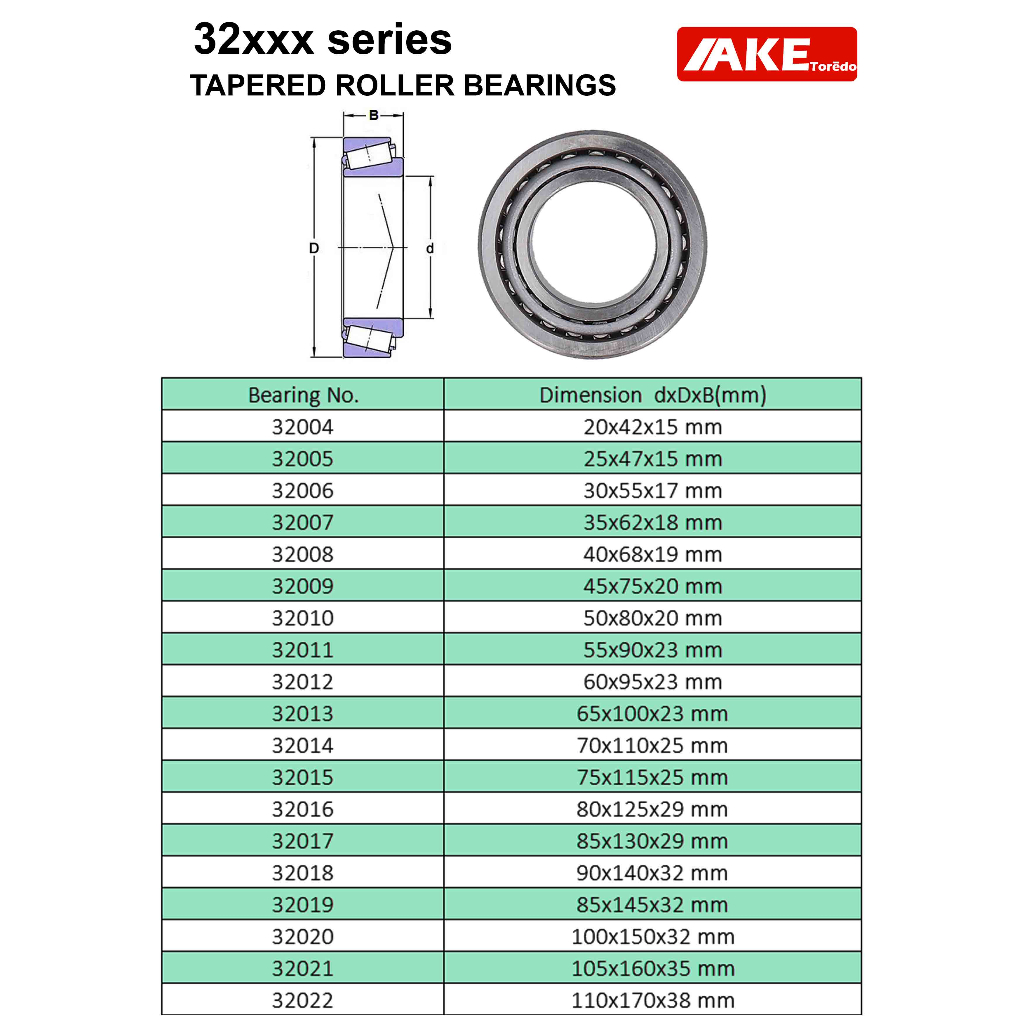 32xxx series

TAPERED ROLLER BEARINGS

AKE Torēdo

B

D

d

| Bearing No. | Dimension dxDxB(mm) |
|---|---|
| 32004 | 20x42x15 mm |
| 32005 | 25x47x15 mm |
| 32006 | 30x55x17 mm |
| 32007 | 35x62x18 mm |
| 32008 | 40x68x19 mm |
| 32009 | 45x75x20 mm |
| 32010 | 50x80x20 mm |
| 32011 | 55x90x23 mm |
| 32012 | 60x95x23 mm |
| 32013 | 65x100x23 mm |
| 32014 | 70x110x25 mm |
| 32015 | 75x115x25 mm |
| 32016 | 80x125x29 mm |
| 32017 | 85x130x29 mm |
| 32018 | 90x140x32 mm |
| 32019 | 85x145x32 mm |
| 32020 | 100x150x32 mm |
| 32021 | 105x160x35 mm |
| 32022 | 110x170x38 mm |